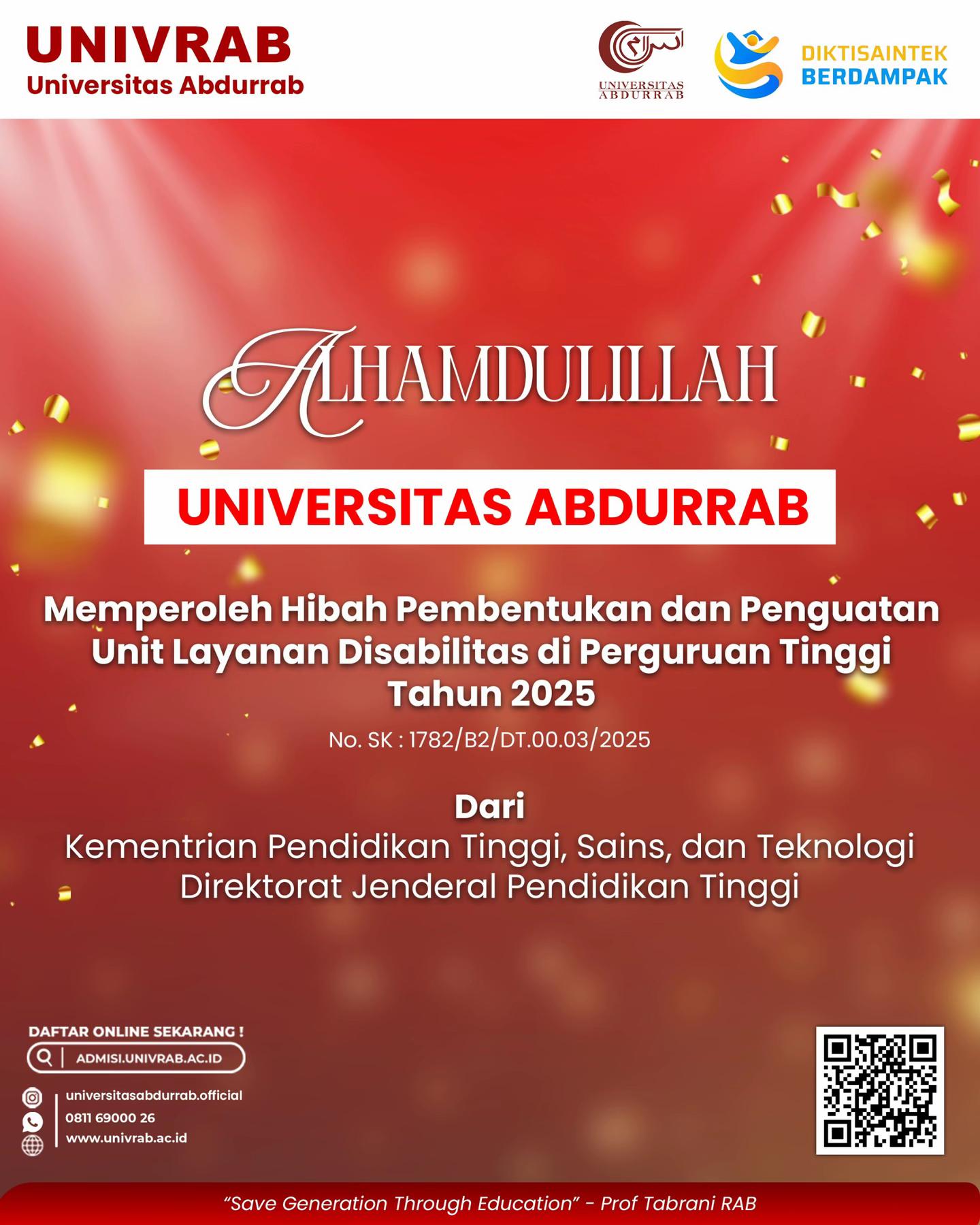 UNIVRAB
Universitas Abdurrab

UNIVERSITAS ABDURRAB

DIKTISAINTEK
BERDAMPAK

ALHAMDULILLAH

UNIVERSITAS ABDURRAB

Memperoleh Hibah Pembentukan dan Penguatan Unit Layanan Disabilitas di Perguruan Tinggi Tahun 2025

No. SK : 1782/B2/DT.00.03/2025

Dari
Kementrian Pendidikan Tinggi, Sains, dan Teknologi
Direktorat Jenderal Pendidikan Tinggi

DAFTAR ONLINE SEKARANG !
ADMISI.UNIVRAB.AC.ID

universitasabdurrab.official
0811 69000 26
www.univrab.ac.id

"Save Generation Through Education" - Prof Tabrani RAB